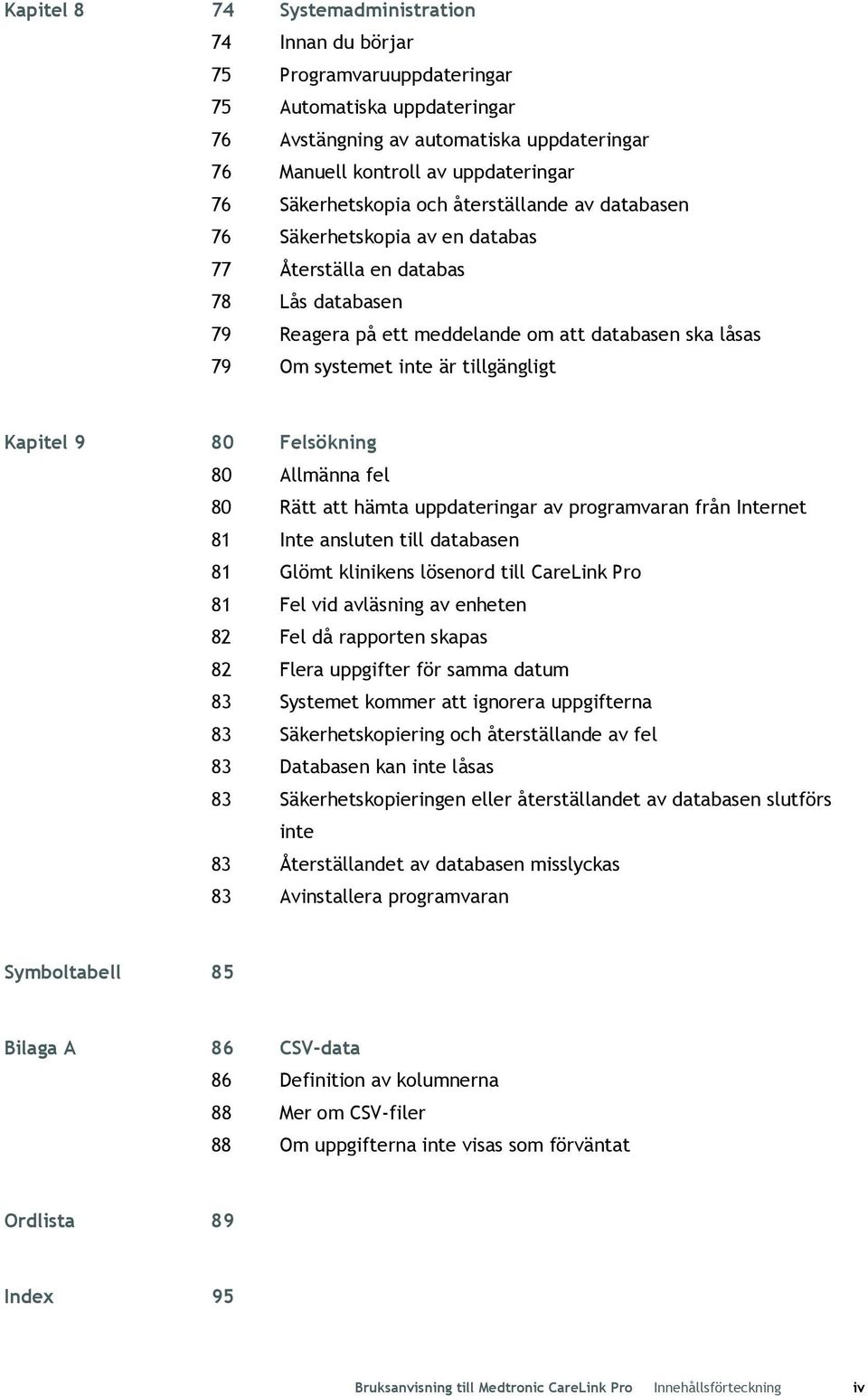 Kapitel 8 74 Systemadministration
74 Innan du börjar
75 Programvaruuppdateringar
75 Automatiska uppdateringar
76 Avstängning av automatiska uppdateringar
76 Manuell kontroll av uppdateringar
76 Säkerhetskopia och återställande av databasen
76 Säkerhetskopia av en databas
77 Återställa en databas
78 Lås databasen
79 Reagera på ett meddelande om att databasen ska låsas
79 Om systemet inte är tillgängligt

Kapitel 9 80 Felsökning
80 Allmänna fel
80 Rätt att hämta uppdateringar av programvaran från Internet
81 Inte ansluten till databasen
81 Glömt klinikens lösenord till CareLink Pro
81 Fel vid avläsning av enheten
82 Fel då rapporten skapas
82 Flera uppgifter för samma datum
83 Systemet kommer att ignorera uppgifterna
83 Säkerhetskopiering och återställande av fel
83 Databasen kan inte låsas
83 Säkerhetskopieringen eller återställandet av databasen slutförs inte
83 Återställandet av databasen misslyckas
83 Avinstallera programvaran

Symboltabell 85

Bilaga A 86 CSV-data
86 Definition av kolumnerna
88 Mer om CSV-filer
88 Om uppgifterna inte visas som förväntat

Ordlista 89

Index 95

Bruksanvisning till Medtronic CareLink Pro Innehållsförteckning iv